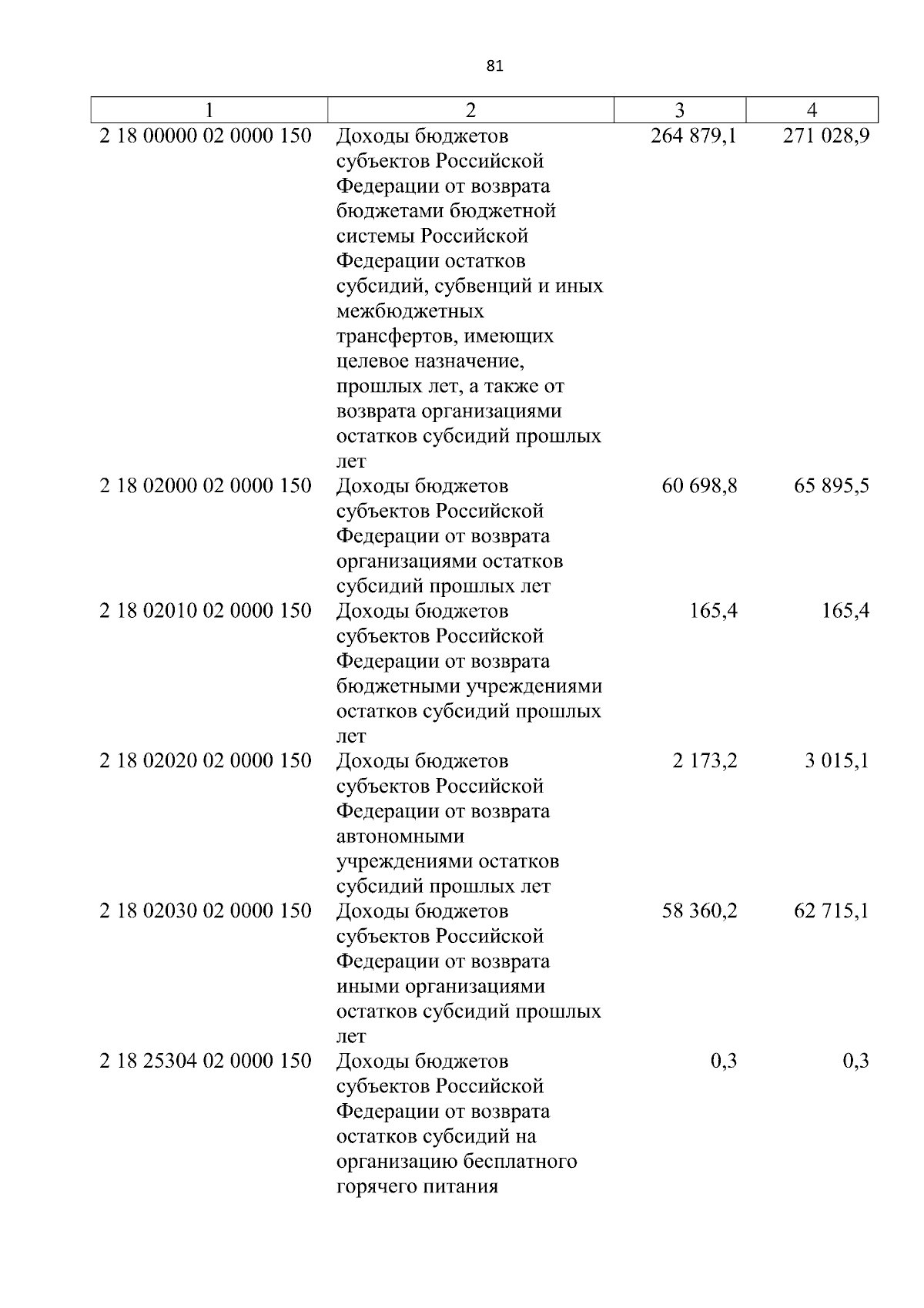 81

| 1 | 2 | 3 | 4 |
|---|---|---|---|
| 2 18 00000 02 0000 150 | Доходы бюджетов субъектов Российской Федерации от возврата бюджетами бюджетной системы Российской Федерации остатков субсидий, субвенций и иных межбюджетных трансфертов, имеющих целевое назначение, прошлых лет, а также от возврата организациями остатков субсидий прошлых лет | 264 879,1 | 271 028,9 |
| 2 18 02000 02 0000 150 | Доходы бюджетов субъектов Российской Федерации от возврата организациями остатков субсидий прошлых лет | 60 698,8 | 65 895,5 |
| 2 18 02010 02 0000 150 | Доходы бюджетов субъектов Российской Федерации от возврата бюджетными учреждениями остатков субсидий прошлых лет | 165,4 | 165,4 |
| 2 18 02020 02 0000 150 | Доходы бюджетов субъектов Российской Федерации от возврата автономными учреждениями остатков субсидий прошлых лет | 2 173,2 | 3 015,1 |
| 2 18 02030 02 0000 150 | Доходы бюджетов субъектов Российской Федерации от возврата иными организациями остатков субсидий прошлых лет | 58 360,2 | 62 715,1 |
| 2 18 25304 02 0000 150 | Доходы бюджетов субъектов Российской Федерации от возврата остатков субсидий на организацию бесплатного горячего питания | 0,3 | 0,3 |